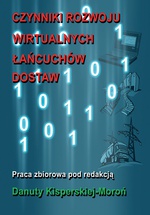 CZYNNIKI ROZWOJU
WIRTUALNYCH
ŁAŃCUCHÓW
DOSTAW

Praca zbiorowa pod redakcją
Danuty Kisperskiej-Moroń